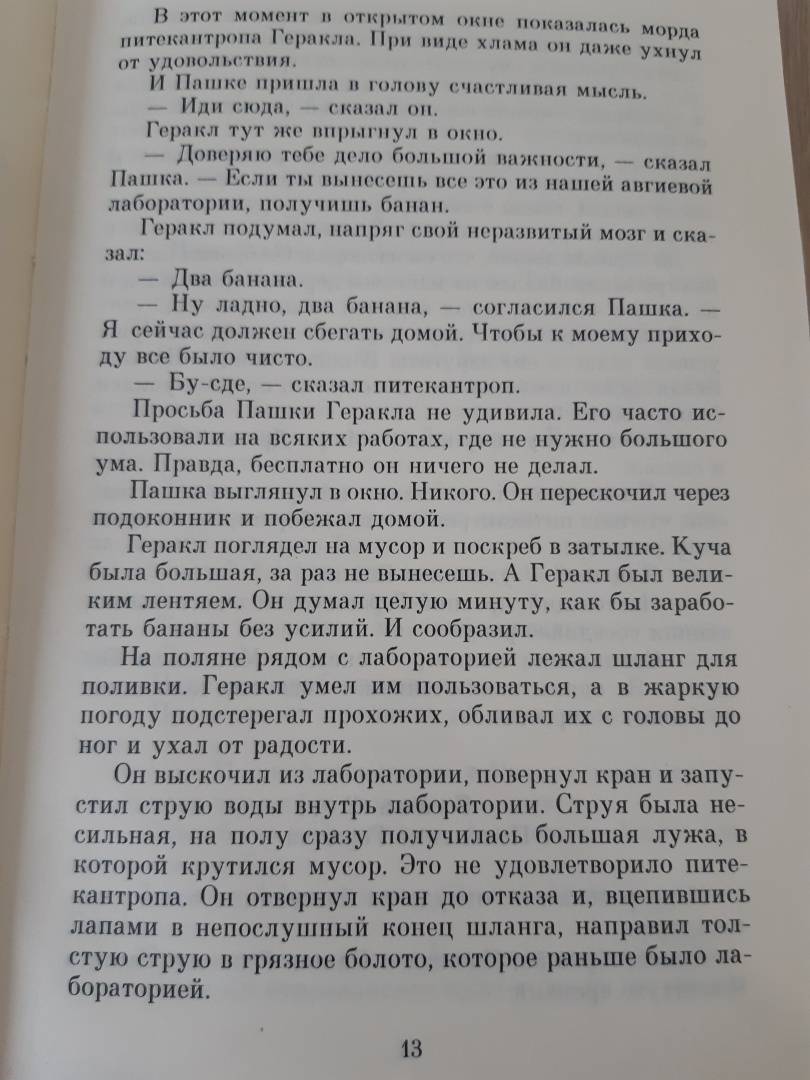 В этот момент в открытом окне показалась морда питекантропа Геракла. При виде хлама он даже ухнул от удовольствия.

И Пашке пришла в голову счастливая мысль.

— Иди сюда, — сказал он.

Геракл тут же впрыгнул в окно.

— Доверяю тебе дело большой важности, — сказал Пашка. — Если ты вынесешь все это из нашей авгиевой лаборатории, получишь банан.

Геракл подумал, напряг свой неразвитый мозг и сказал:

— Два банана.

— Ну ладно, два банана, — согласился Пашка. — Я сейчас должен сбегать домой. Чтобы к моему приходу все было чисто.

— Бу-сде, — сказал питекантроп.

Просьба Пашки Геракла не удивила. Его часто использовали на всяких работах, где не нужно большого ума. Правда, бесплатно он ничего не делал.

Пашка выглянул в окно. Никого. Он перескочил через подоконник и побежал домой.

Геракл поглядел на мусор и поскреб в затылке. Куча была большая, за раз не вынесешь. А Геракл был великим лентяем. Он думал целую минуту, как бы заработать бананы без усилий. И сообразил.

На поляне рядом с лабораторией лежал шланг для поливки. Геракл умел им пользоваться, а в жаркую погоду подстерегал прохожих, обливал их с головы до ног и ухал от радости.

Он выскочил из лаборатории, повернул кран и запустил струю воды внутрь лаборатории. Струя была несильная, на полу сразу получилась большая лужа, в которой крутился мусор. Это не удовлетворило питекантропа. Он отвернул кран до отказа и, вцепившись лапами в непослушный конец шланга, направил толстую струю в грязное болото, которое раньше было лабораторией.

13